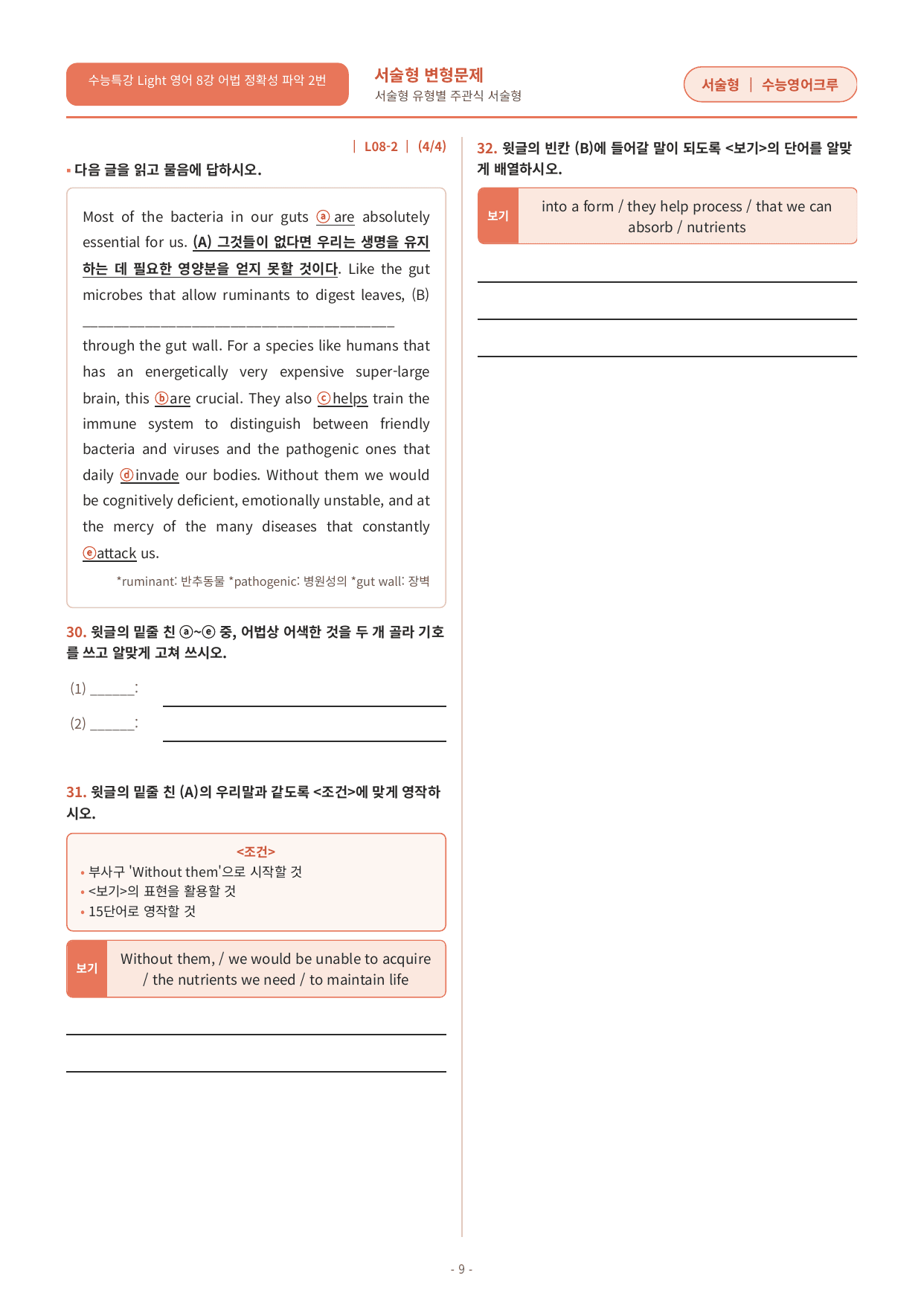 수능특강 Light 영어 8강 어법 정확성 파악 2번

서술형 변형문제
서술형 유형별 주관식 서술형

서술형 | 수능영어크루

| L08-2 | (4/4)

▪ 다음 글을 읽고 물음에 답하시오.

Most of the bacteria in our guts ⓐ are absolutely essential for us. (A) 그것들이 없다면 우리는 생명을 유지하는 데 필요한 영양분을 얻지 못할 것이다. Like the gut microbes that allow ruminants to digest leaves, (B) ____ through the gut wall. For a species like humans that has an energetically very expensive super-large brain, this ⓑare crucial. They also ⓒhelps train the immune system to distinguish between friendly bacteria and viruses and the pathogenic ones that daily ⓓinvade our bodies. Without them we would be cognitively deficient, emotionally unstable, and at the mercy of the many diseases that constantly ⓔattack us.

*ruminant: 반추동물 *pathogenic: 병원성의 *gut wall: 장벽

30. 윗글의 밑줄 친 ⓐ~ⓔ 중, 어법상 어색한 것을 두 개 골라 기호를 쓰고 알맞게 고쳐 쓰시오.

(1) ____: ____

(2) ____: ____

31. 윗글의 밑줄 친 (A)의 우리말과 같도록 <조건>에 맞게 영작하시오.

<조건>
• 부사구 'Without them'으로 시작할 것
• <보기>의 표현을 활용할 것
• 15단어로 영작할 것

보기
Without them, / we would be unable to acquire / the nutrients we need / to maintain life

____

____

32. 윗글의 빈칸 (B)에 들어갈 말이 되도록 <보기>의 단어를 알맞게 배열하시오.

보기
into a form / they help process / that we can absorb / nutrients

____

____

____

- 9 -